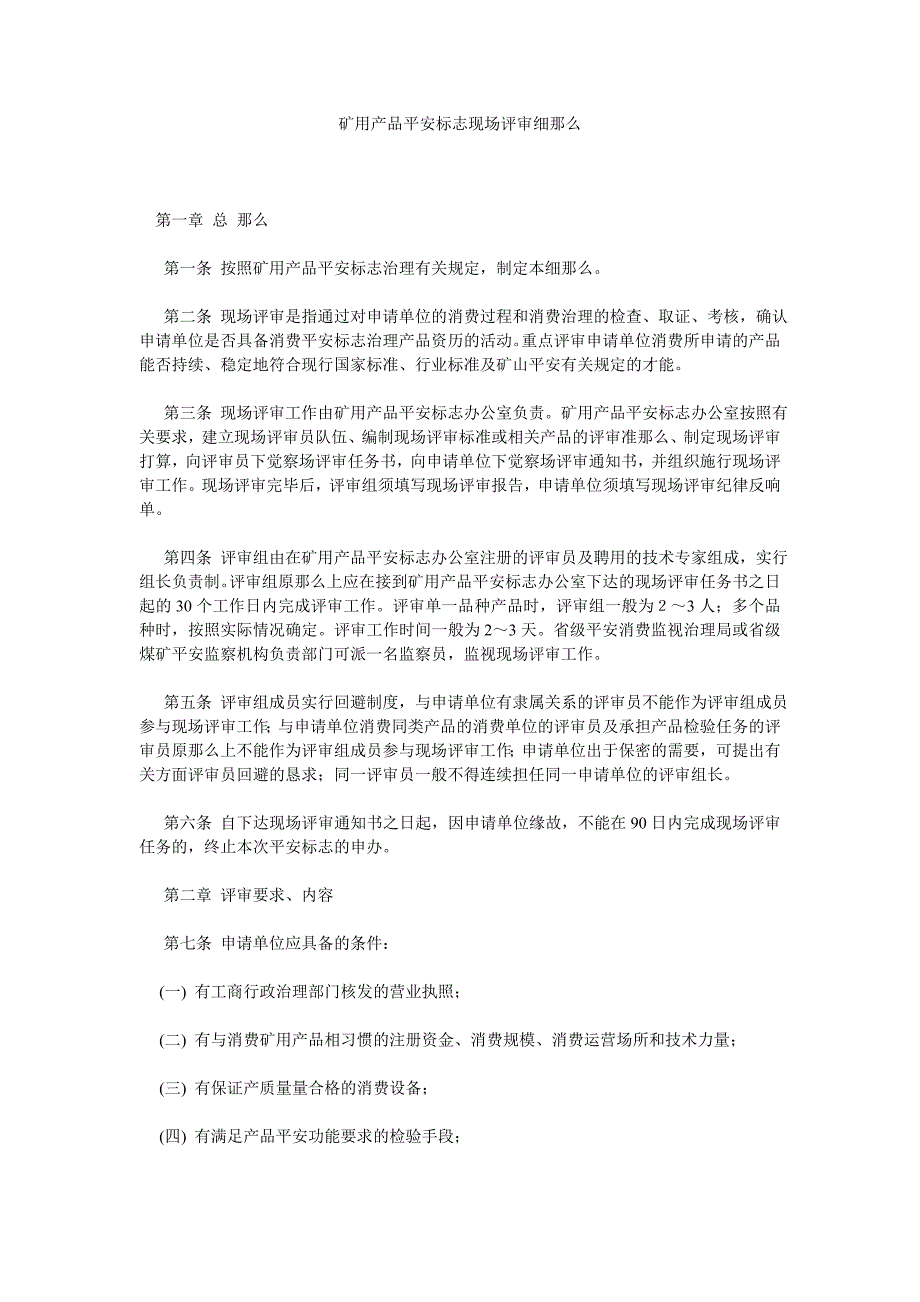 矿用产品平安标志现场评审细那么

第一章 总 那么

第一条 按照矿用产品平安标志治理有关规定，制定本细那么。

第二条 现场评审是指通过对申请单位的消费过程和消费治理的检查、取证、考核，确认申请单位是否具备消费平安标志治理产品资历的活动。重点评审申请单位消费所申请的产品能否持续、稳定地符合现行国家标准、行业标准及矿山平安有关规定的才能。

第三条 现场评审工作由矿用产品平安标志办公室负责。矿用产品平安标志办公室按照有关要求，建立现场评审员队伍、编制现场评审标准或相关产品的评审准那么、制定现场评审打算，向评审员下觉察场评审任务书，向申请单位下觉察场评审通知书，并组织施行现场评审工作。现场评审完毕后，评审组须填写现场评审报告，申请单位须填写现场评审纪律反响单。

第四条 评审组由在矿用产品平安标志办公室注册的评审员及聘用的技术专家组成，实行组长负责制。评审组原那么上应在接到矿用产品平安标志办公室下达的现场评审任务书之日起的 30 个工作日内完成评审工作。评审单一品种产品时，评审组一般为 2 ～3 人；多个品种时，按照实际情况确定。评审工作时间一般为 2～3 天。省级平安消费监视治理局或省级煤矿平安监察机构负责部门可派一名监察员，监视现场评审工作。

第五条 评审组成员实行回避制度，与申请单位有隶属关系的评审员不能作为评审组成员参与现场评审工作；与申请单位消费同类产品的消费单位的评审员及承担产品检验任务的评审员原那么上不能作为评审组成员参与现场评审工作；申请单位出于保密的需要，可提出有关方面评审员回避的恳求；同一评审员一般不得连续担任同一申请单位的评审组长。

第六条 自下达现场评审通知书之日起，因申请单位缘故，不能在 90 日内完成现场评审任务的，终止本次平安标志的申办。

第二章 评审要求、内容

第七条 申请单位应具备的条件：

(一) 有工商行政治理部门核发的营业执照；

(二) 有与消费矿用产品相习惯的注册资金、消费规模、消费运营场所和技术力量；

(三) 有保证产质量量合格的消费设备；

(四) 有满足产品平安功能要求的检验手段；